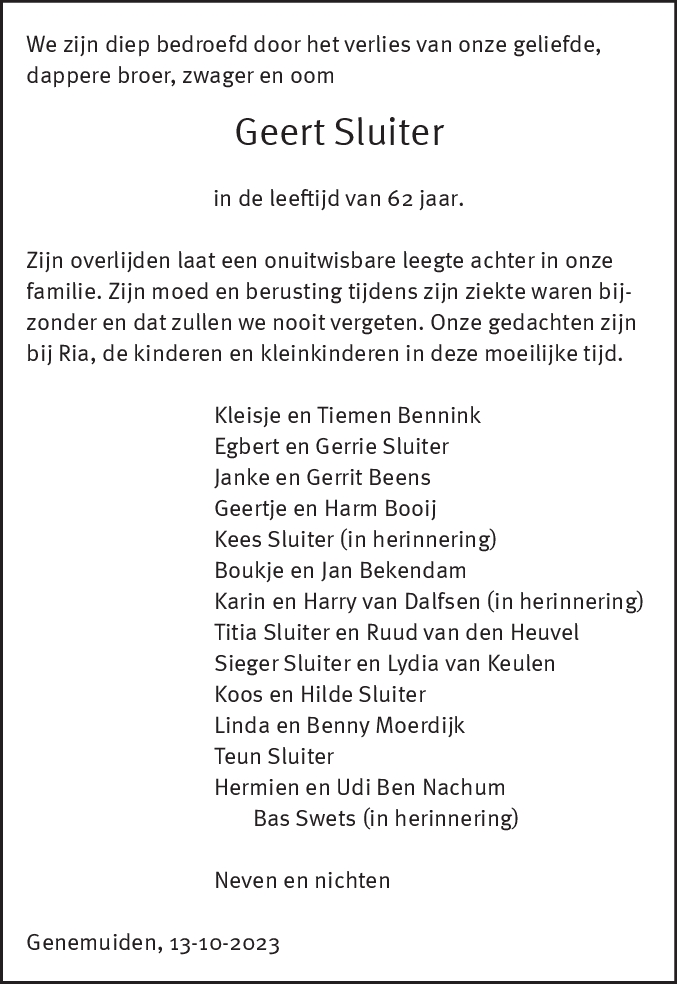 We zijn diep bedroefd door het verlies van onze geliefde, dappere broer, zwager en oom

Geert Sluiter

in de leeftijd van 62 jaar.

Zijn overlijden laat een onuitwisbare leegte achter in onze familie. Zijn moed en berusting tijdens zijn ziekte waren bijzonder en dat zullen we nooit vergeten. Onze gedachten zijn bij Ria, de kinderen en kleinkinderen in deze moeilijke tijd.

Kleisje en Tiemen Bennink
Egbert en Gerrie Sluiter
Janke en Gerrit Beens
Geertje en Harm Booij
Kees Sluiter (in herinnering)
Boukje en Jan Bekendam
Karin en Harry van Dalfsen (in herinnering)
Titia Sluiter en Ruud van den Heuvel
Sieger Sluiter en Lydia van Keulen
Koos en Hilde Sluiter
Linda en Benny Moerdijk
Teun Sluiter
Hermien en Udi Ben Nachum
Bas Swets (in herinnering)

Neven en nichten

Genemuiden, 13-10-2023